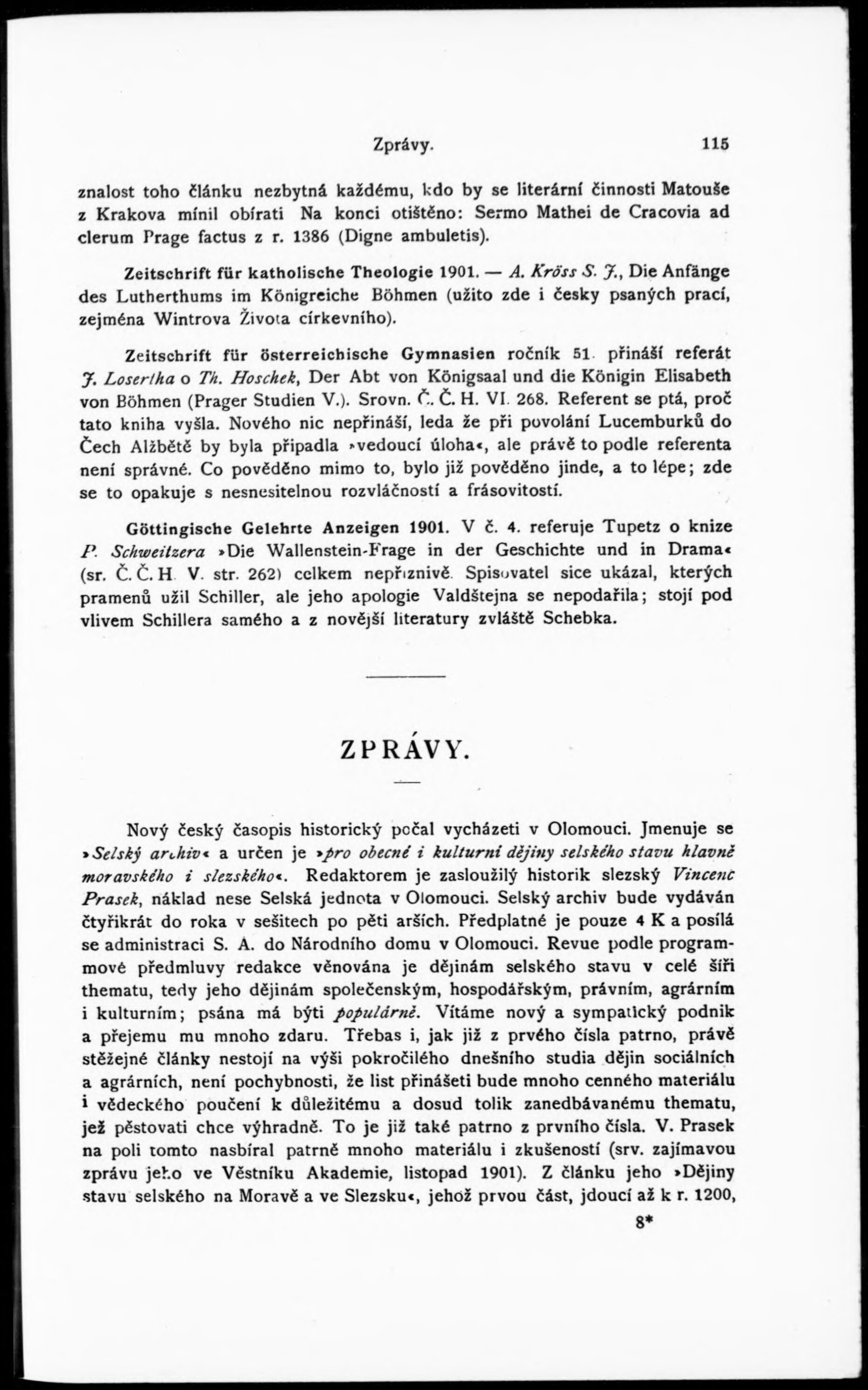 Zprávy. 115

znalost toho článku nezbytná každému, kdo by se literární činnosti Matouše z Krakova mínil obírati Na konci otištěno: Sermo Mathei de Cracovia ad clerum Prage factus z r. 1386 (Digne ambuletis).

Zeitschrift für katholische Theologie 1901. — A. Kröss S. J., Die Anfänge des Lutherthums im Königreiche Böhmen (užito zde i česky psaných prací, zejména Wintrova Života církevního).

Zeitschrift für österreichische Gymnasien ročník 51. přináší referát J. Losertha o Th. Hoschek, Der Abt von Königsaal und die Königin Elisabeth von Böhmen (Prager Studien V.). Srovn. Č. Č. H. VI. 268. Referent se ptá, proč tato kniha vyšla. Nového nic nepřináší, leda že při povolání Lucemburků do Čech Alžbětě by byla připadla »vedoucí úloha«, ale právě to podle referenta není správné. Co pověděno mimo to, bylo již pověděno jinde, a to lépe; zde se to opakuje s nesnesitelnou rozvláčností a frásovitostí.

Göttingische Gelehrte Anzeigen 1901. V č. 4. referuje Tupetz o knize P. Schweitzera »Die Wallenstein-Frage in der Geschichte und in Drama« (sr. Č. Č. H. V. str. 262) celkem nepříznivě. Spisovatel sice ukázal, kterých pramenů užil Schiller, ale jeho apologie Valdštejna se nepodařila; stojí pod vlivem Schillera samého a z novější literatury zvláště Schebka.

ZPRÁVY.

Nový český časopis historický počal vycházeti v Olomouci. Jmenuje se »Selský archiv« a určen je »pro obecné i kulturní dějiny selského stavu hlavně moravského i slezského«. Redaktorem je zasloužilý historik slezský Vincenc Prasek, náklad nese Selská jednota v Olomouci. Selský archiv bude vydáván čtyřikrát do roka v sešitech po pěti arších. Předplatné je pouze 4 K a posílá se administraci S. A. do Národního domu v Olomouci. Revue podle programmové předmluvy redakce věnována je dějinám selského stavu v celé šíři thematu, tedy jeho dějinám společenským, hospodářským, právním, agrárním i kulturním; psána má býti populárně. Vítáme nový a sympatický podnik a přejemu mu mnoho zdaru. Třebas i, jak již z prvého čísla patrno, právě stěžejné články nestojí na výši pokročilého dnešního studia dějin sociálních a agrárních, není pochybnosti, že list přinášeti bude mnoho cenného materiálu i vědeckého poučení k důležitému a dosud tolik zanedbávanému thematu, jež pěstovati chce výhradně. To je již také patrno z prvního čísla. V. Prasek na poli tomto nasbíral patrně mnoho materiálu i zkušeností (srv. zajímavou zprávu jeho ve Věstníku Akademie, listopad 1901). Z článku jeho »Dějiny stavu selského na Moravě a ve Slezsku«, jehož prvou část, jdoucí až k r. 1200,

8*